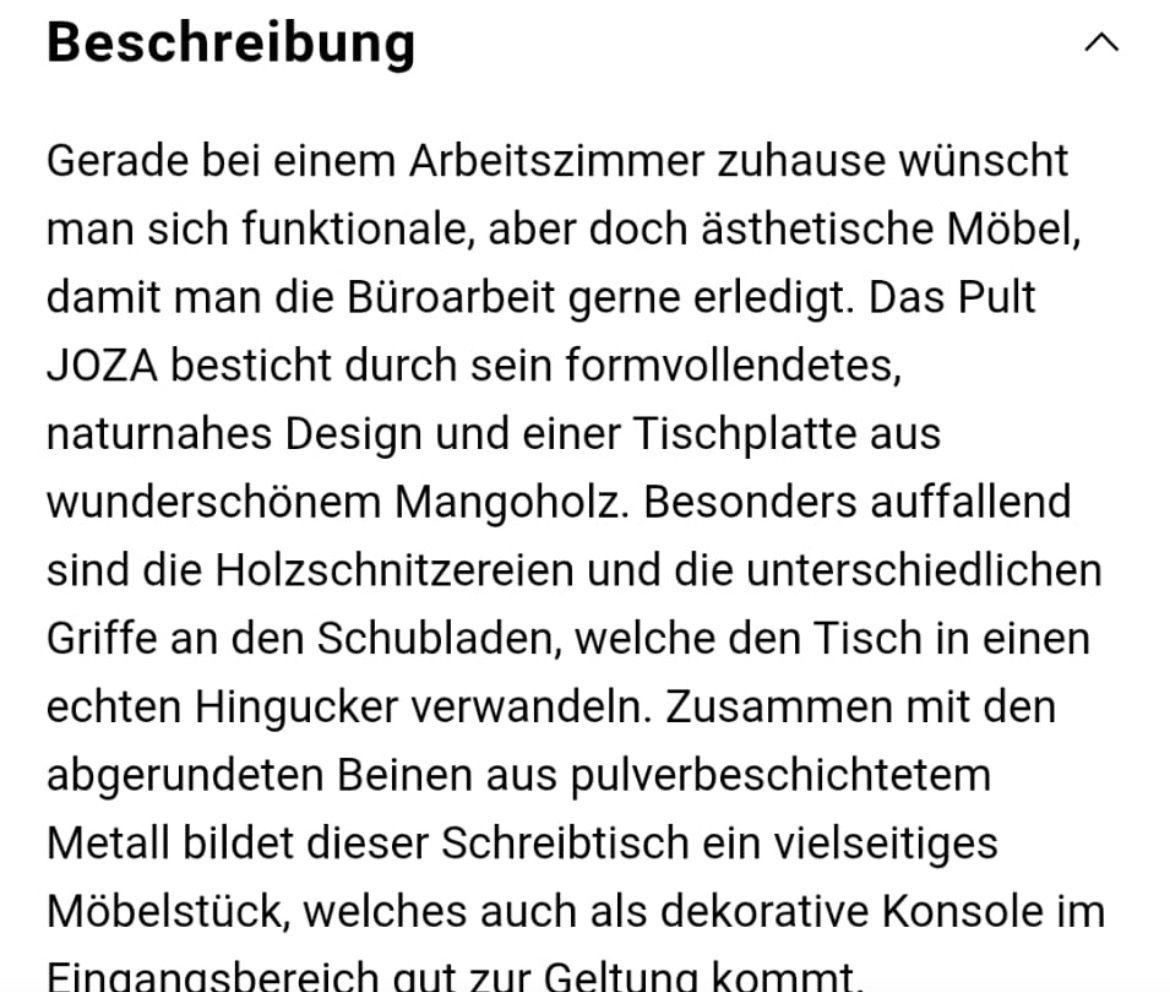 Beschreibung

Gerade bei einem Arbeitszimmer zuhause wünscht man sich funktionale, aber doch ästhetische Möbel, damit man die Büroarbeit gerne erledigt. Das Pult JOZA besticht durch sein formvollendetes, naturnahes Design und einer Tischplatte aus wunderschönem Mangoholz. Besonders auffallend sind die Holzschnitzereien und die unterschiedlichen Griffe an den Schubladen, welche den Tisch in einen echten Hingucker verwandeln. Zusammen mit den abgerundeten Beinen aus pulverbeschichtetem Metall bildet dieser Schreibtisch ein vielseitiges Möbelstück, welches auch als dekorative Konsole im Eingangsbereich gut zur Geltung kommt.